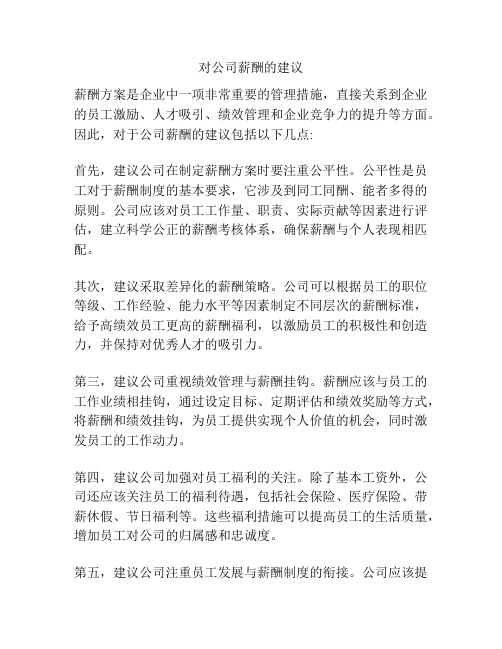 对公司薪酬的建议

薪酬方案是企业中一项非常重要的管理措施，直接关系到企业的员工激励、人才吸引、绩效管理和企业竞争力的提升等方面。因此，对于公司薪酬的建议包括以下几点:

首先，建议公司在制定薪酬方案时要注重公平性。公平性是员工对于薪酬制度的基本要求，它涉及到同工同酬、能者多得的原则。公司应该对员工工作量、职责、实际贡献等因素进行评估，建立科学公正的薪酬考核体系，确保薪酬与个人表现相匹配。

其次，建议采取差异化的薪酬策略。公司可以根据员工的职位等级、工作经验、能力水平等因素制定不同层次的薪酬标准，给予高绩效员工更高的薪酬福利，以激励员工的积极性和创造力，并保持对优秀人才的吸引力。

第三，建议公司重视绩效管理与薪酬挂钩。薪酬应该与员工的工作业绩相挂钩，通过设定目标、定期评估和绩效奖励等方式，将薪酬和绩效挂钩，为员工提供实现个人价值的机会，同时激发员工的工作动力。

第四，建议公司加强对员工福利的关注。除了基本工资外，公司还应该关注员工的福利待遇，包括社会保险、医疗保险、带薪休假、节日福利等。这些福利措施可以提高员工的生活质量，增加员工对公司的归属感和忠诚度。

第五，建议公司注重员工发展与薪酬制度的衔接。公司应该提